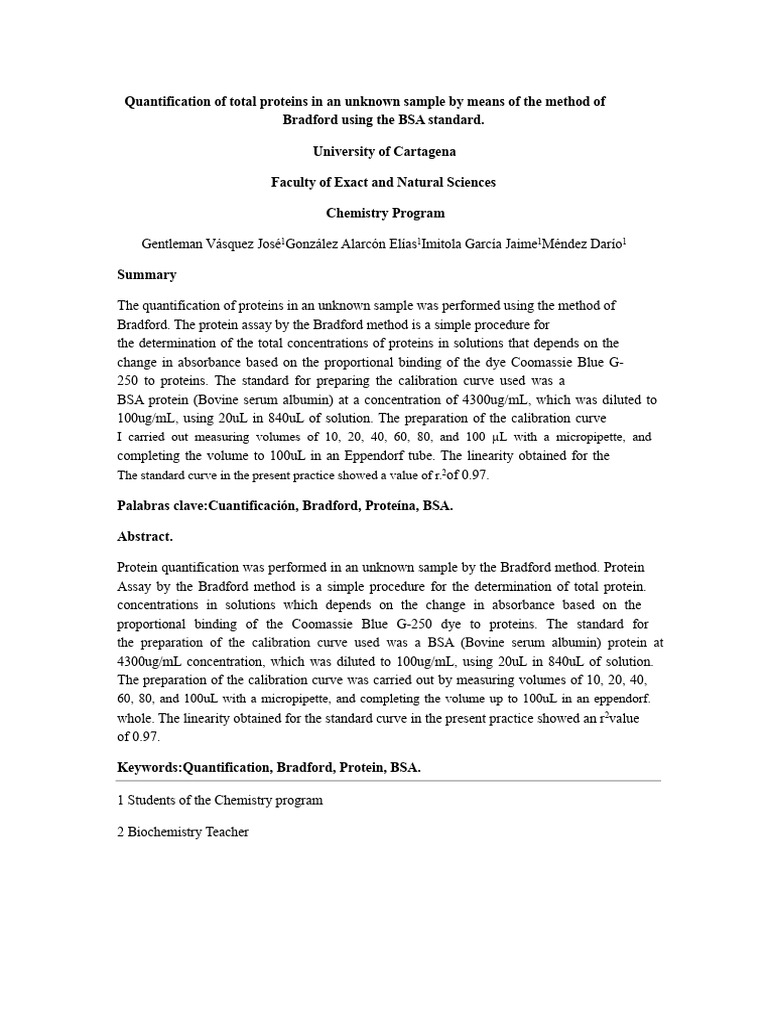 Quantification of total proteins in an unknown sample by means of the method of Bradford using the BSA standard.

University of Cartagena

Faculty of Exact and Natural Sciences

Chemistry Program

Gentleman Vásquez José$^{1}$González Alarcón Elías$^{1}$Imitola García Jaime$^{1}$Méndez Darío$^{1}$

Summary

The quantification of proteins in an unknown sample was performed using the method of Bradford. The protein assay by the Bradford method is a simple procedure for the determination of the total concentrations of proteins in solutions that depends on the change in absorbance based on the proportional binding of the dye Coomassie Blue G-250 to proteins. The standard for preparing the calibration curve used was a BSA protein (Bovine serum albumin) at a concentration of 4300ug/mL, which was diluted to 100ug/mL, using 20uL in 840uL of solution. The preparation of the calibration curve I carried out measuring volumes of 10, 20, 40, 60, 80, and 100 μL with a micropipette, and completing the volume to 100uL in an Eppendorf tube. The linearity obtained for the The standard curve in the present practice showed a value of r.$^{2}$of 0.97.

Palabras clave:Cuantificación, Bradford, Proteína, BSA.

Abstract.

Protein quantification was performed in an unknown sample by the Bradford method. Protein Assay by the Bradford method is a simple procedure for the determination of total protein. concentrations in solutions which depends on the change in absorbance based on the proportional binding of the Coomassie Blue G-250 dye to proteins. The standard for the preparation of the calibration curve used was a BSA (Bovine serum albumin) protein at 4300ug/mL concentration, which was diluted to 100ug/mL, using 20uL in 840uL of solution. The preparation of the calibration curve was carried out by measuring volumes of 10, 20, 40, 60, 80, and 100uL with a micropipette, and completing the volume up to 100uL in an eppendorf. whole. The linearity obtained for the standard curve in the present practice showed an r$^{2}$value of 0.97.

Keywords:Quantification, Bradford, Protein, BSA.

1 Students of the Chemistry program

2 Biochemistry Teacher